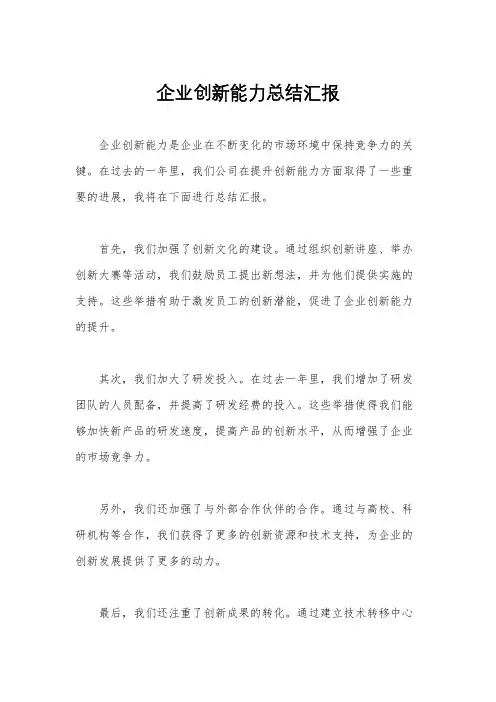 企业创新能力总结汇报

企业创新能力是企业在不断变化的市场环境中保持竞争力的关键。在过去的一年里，我们公司在提升创新能力方面取得了一些重要的进展，我将在下面进行总结汇报。

首先，我们加强了创新文化的建设。通过组织创新讲座、举办创新大赛等活动，我们鼓励员工提出新想法，并为他们提供实施的支持。这些举措有助于激发员工的创新潜能，促进了企业创新能力的提升。

其次，我们加大了研发投入。在过去一年里，我们增加了研发团队的人员配备，并提高了研发经费的投入。这些举措使得我们能够加快新产品的研发速度，提高产品的创新水平，从而增强了企业的市场竞争力。

另外，我们还加强了与外部合作伙伴的合作。通过与高校、科研机构等合作，我们获得了更多的创新资源和技术支持，为企业的创新发展提供了更多的动力。

最后，我们还注重了创新成果的转化。通过建立技术转移中心